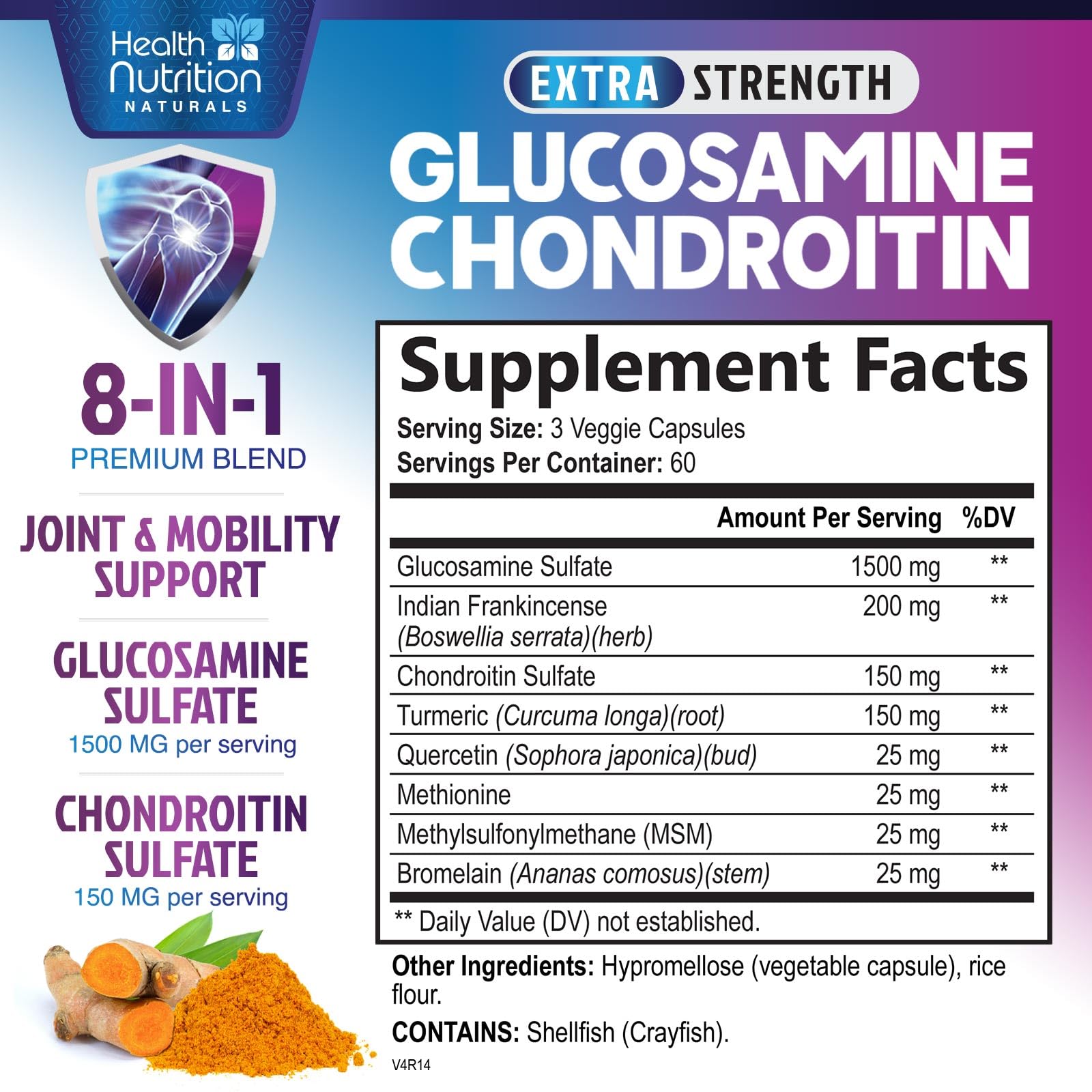 Health Nutrition NATURALS

8-IN-1
PREMIUM BLEND

JOINT & MOBILITY SUPPORT

GLUCOSAMINE SULFATE
1500 MG per serving

CHONDROITIN SULFATE
150 MG per serving

EXTRA STRENGTH
GLUCOSAMINE CHONDROITIN

Supplement Facts
Serving Size: 3 Veggie Capsules
Servings Per Container: 60

|  | Amount Per Serving | %DV |
|---|---|---|
| Glucosamine Sulfate | 1500 mg | ** |
| Indian Frankincense (Boswellia serrata)(herb) | 200 mg | ** |
| Chondroitin Sulfate | 150 mg | ** |
| Turmeric (Curcuma longa)(root) | 150 mg | ** |
| Quercetin (Sophora japonica)(bud) | 25 mg | ** |
| Methionine | 25 mg | ** |
| Methylsulfonylmethane (MSM) | 25 mg | ** |
| Bromelain (Ananas comosus)(stem) | 25 mg | ** |

** Daily Value (DV) not established.

Other Ingredients: Hypromellose (vegetable capsule), rice flour.

CONTAINS: Shellfish (Crayfish).

V4R14